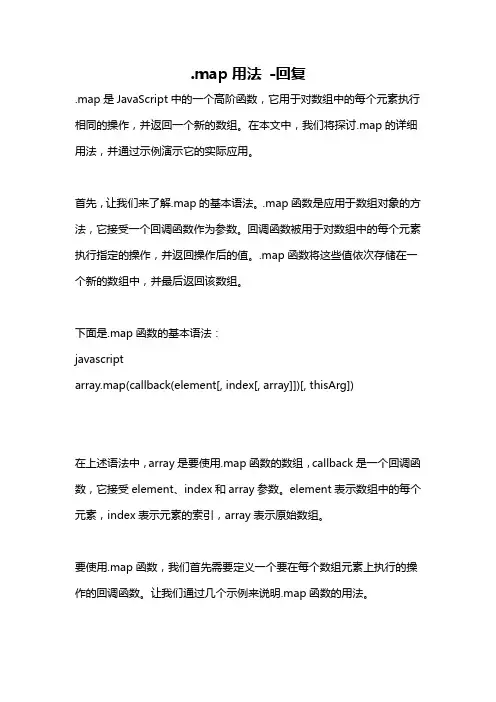 .map 用法 -回复

.map 是 JavaScript 中的一个高阶函数，它用于对数组中的每个元素执行相同的操作，并返回一个新的数组。在本文中，我们将探讨.map 的详细用法，并通过示例演示它的实际应用。

首先，让我们来了解.map 的基本语法。.map 函数是应用于数组对象的方法，它接受一个回调函数作为参数。回调函数被用于对数组中的每个元素执行指定的操作，并返回操作后的值。.map 函数将这些值依次存储在一个新的数组中，并最后返回该数组。

下面是.map 函数的基本语法：
javascript
array.map(callback(element[, index[, array]])[, thisArg])

在上述语法中，array 是要使用.map 函数的数组，callback 是一个回调函数，它接受 element、index 和 array 参数。element 表示数组中的每个元素，index 表示元素的索引，array 表示原始数组。

要使用.map 函数，我们首先需要定义一个要在每个数组元素上执行的操作的回调函数。让我们通过几个示例来说明.map 函数的用法。